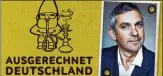 AUSGERECHNET
DEUTSCHLAND